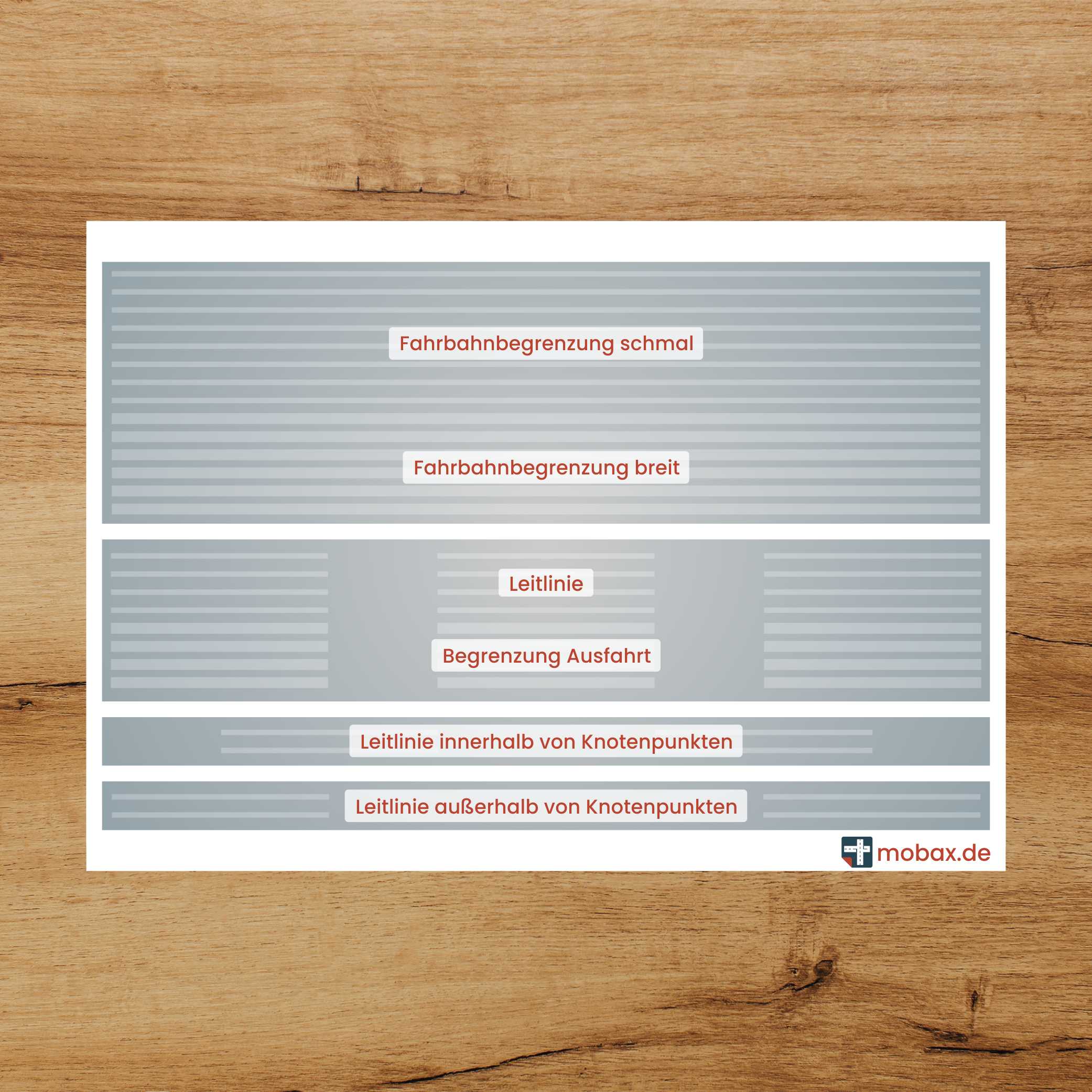 Fahrbahnbegrenzung schmal

Fahrbahnbegrenzung breit

Leitlinie

Begrenzung Ausfahrt

Leitlinie innerhalb von Knotenpunkten

Leitlinie außerhalb von Knotenpunkten

mobax.de